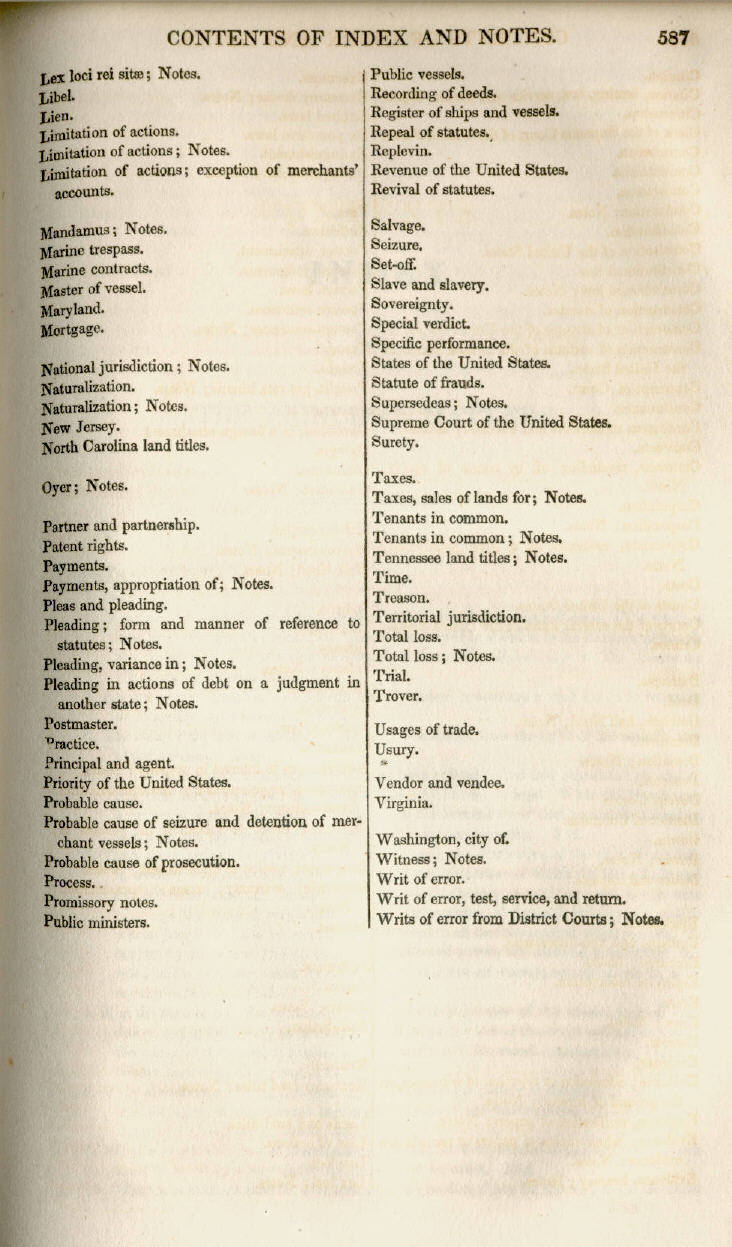 CONTENTS OF INDEX AND NOTES. 587

Lex loci rei sitæ; Notes.
Libel.
Lien.
Limitation of actions.
Limitation of actions; Notes.
Limitation of actions; exception of merchants' accounts.

Mandamus; Notes.
Marine trespass.
Marine contracts.
Master of vessel.
Maryland.
Mortgage.

National jurisdiction; Notes.
Naturalization.
Naturalization; Notes.
New Jersey.
North Carolina land titles.

Oyer; Notes.

Partner and partnership.
Patent rights.
Payments.
Payments, appropriation of; Notes.
Pleas and pleading.
Pleading; form and manner of reference to statutes; Notes.
Pleading, variance in; Notes.
Pleading in actions of debt on a judgment in another state; Notes.
Postmaster.
Practice.
Principal and agent.
Priority of the United States.
Probable cause.
Probable cause of seizure and detention of merchant vessels; Notes.
Probable cause of prosecution.
Process.
Promissory notes.
Public ministers.

Public vessels.
Recording of deeds.
Register of ships and vessels.
Repeal of statutes.
Replevin.
Revenue of the United States.
Revival of statutes.

Salvage.
Seizure.
Set-off.
Slave and slavery.
Sovereignty.
Special verdict.
Specific performance.
States of the United States.
Statute of frauds.
Supersedeas; Notes.
Supreme Court of the United States.
Surety.

Taxes.
Taxes, sales of lands for; Notes.
Tenants in common.
Tenants in common; Notes.
Tennessee land titles; Notes.
Time.
Treason.
Territorial jurisdiction.
Total loss.
Total loss; Notes.
Trial.
Trover.

Usages of trade.
Usury.

Vendor and vendee.
Virginia.

Washington, city of.
Witness; Notes.
Writ of error.
Writ of error, test, service, and return.
Writs of error from District Courts; Notes.